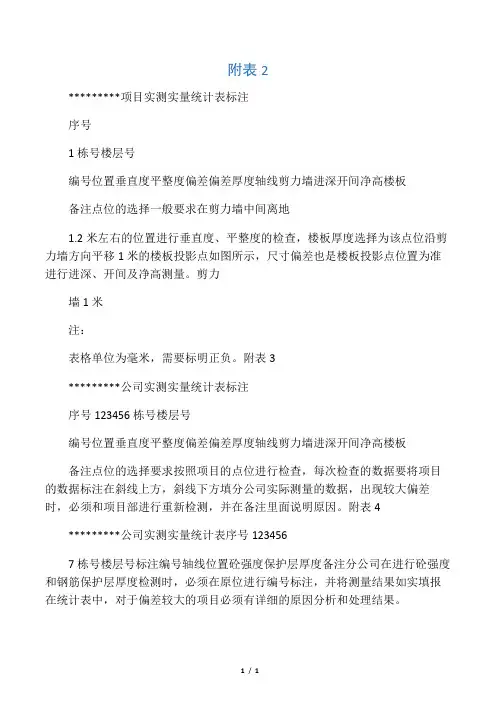 附表 2

*********项目实测实量统计表标注

序号

1 栋号楼层号

编号位置垂直度平整度偏差偏差厚度轴线剪力墙进深开间净高楼板

备注点位的选择一般要求在剪力墙中间离地

1.2 米左右的位置进行垂直度、平整度的检查，楼板厚度选择为该点位沿剪力墙方向平移 1 米的楼板投影点如图所示，尺寸偏差也是楼板投影点位置为准进行进深、开间及净高测量。剪力

墙 1 米

注：

表格单位为毫米，需要标明正负。附表 3

*********公司实测实量统计表标注

序号 123456 栋号楼层号

编号位置垂直度平整度偏差偏差厚度轴线剪力墙进深开间净高楼板

备注点位的选择要求按照项目的点位进行检查，每次检查的数据要将项目的数据标注在斜线上方，斜线下方填分公司实际测量的数据，出现较大偏差时，必须和项目部进行重新检测，并在备注里面说明原因。附表 4

*********公司实测实量统计表序号 123456

7 栋号楼层号标注编号轴线位置砼强度保护层厚度备注分公司在进行砼强度和钢筋保护层厚度检测时，必须在原位进行编号标注，并将测量结果如实填报在统计表中，对于偏差较大的项目必须有详细的原因分析和处理结果。

1 / 1